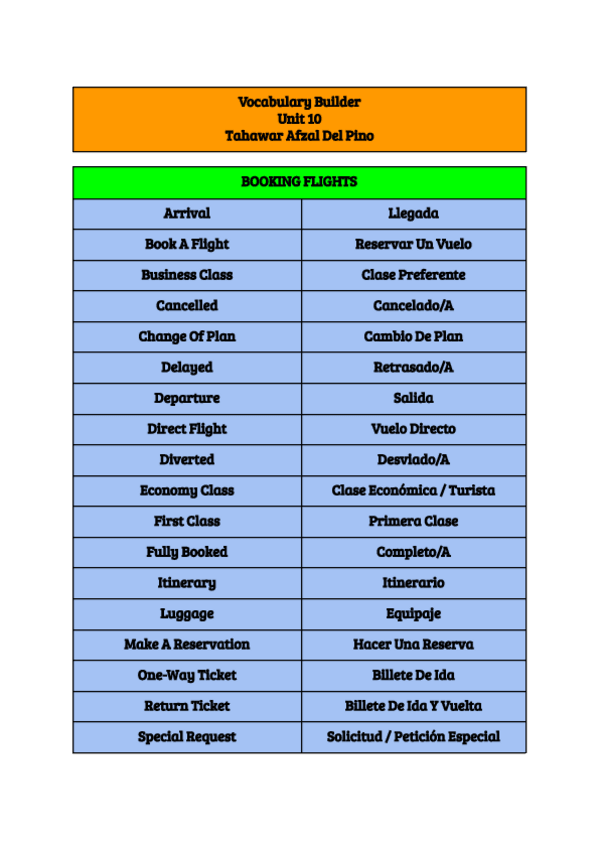 Vocabulary Builder
Unit 10
Tahawar Afzal Del Pino

| BOOKING FLIGHTS | |
|---|---|
| Arrival | Llegada |
| Book A Flight | Reservar Un Vuelo |
| Business Class | Clase Preferente |
| Cancelled | Cancelado/A |
| Change Of Plan | Cambio De Plan |
| Delayed | Retrasado/A |
| Departure | Salida |
| Direct Flight | Vuelo Directo |
| Diverted | Desviado/A |
| Economy Class | Clase Económica / Turista |
| First Class | Primera Clase |
| Fully Booked | Completo/A |
| Itinerary | Itinerario |
| Luggage | Equipaje |
| Make A Reservation | Hacer Una Reserva |
| One-Way Ticket | Billete De Ida |
| Return Ticket | Billete De Ida Y Vuelta |
| Special Request | Solicitud / Petición Especial |